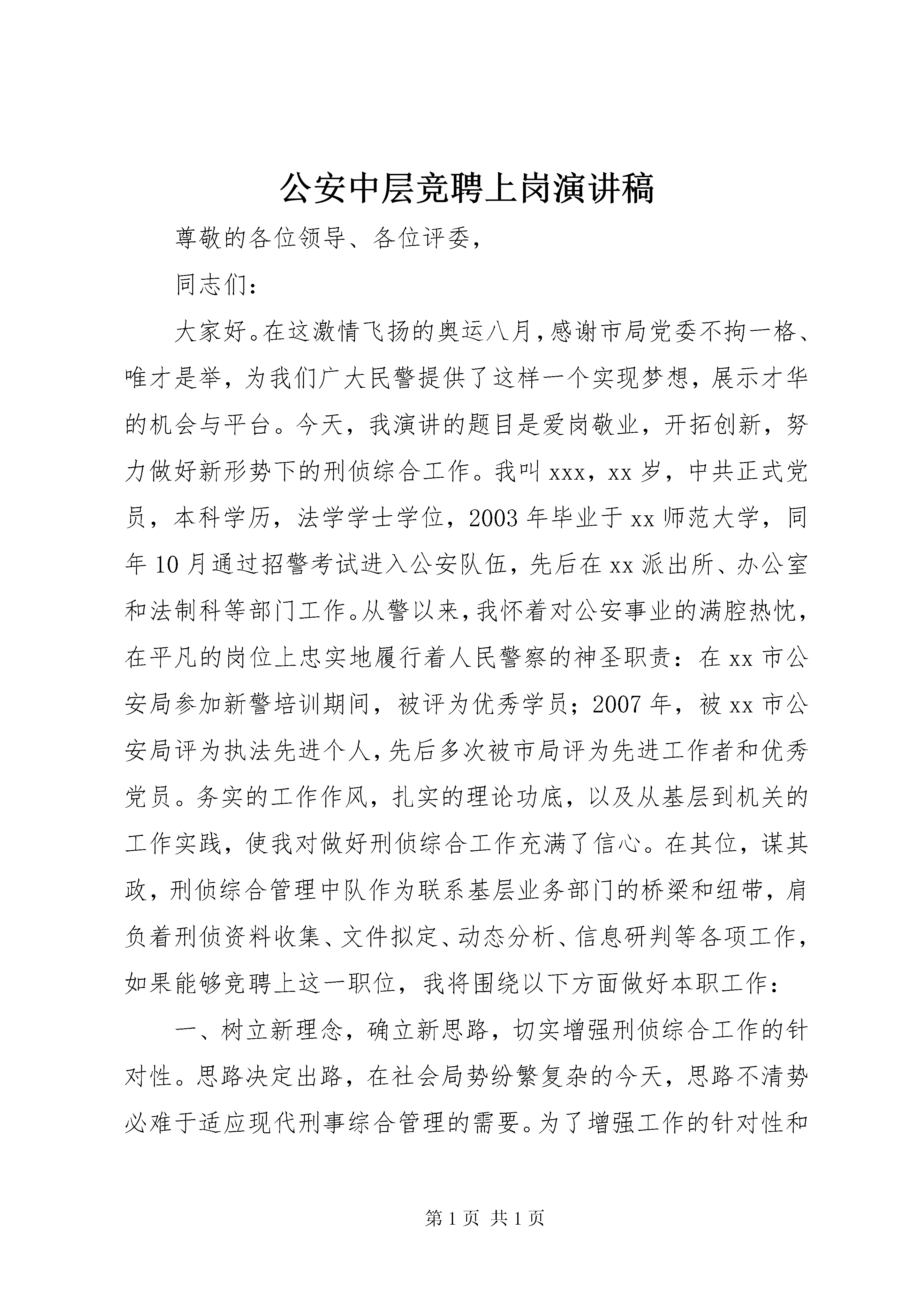 公安中层竞聘上岗演讲稿

尊敬的各位领导、各位评委，

同志们：

大家好。在这激情飞扬的奥运八月，感谢市局党委不拘一格、唯才是举，为我们广大民警提供了这样一个实现梦想，展示才华的机会与平台。今天，我演讲的题目是爱岗敬业，开拓创新，努力做好新形势下的刑侦综合工作。我叫xxx，xx岁，中共正式党员，本科学历，法学学士学位，2003年毕业于xx师范大学，同年10月通过招警考试进入公安队伍，先后在xx派出所、办公室和法制科等部门工作。从警以来，我怀着对公安事业的满腔热忱，在平凡的岗位上忠实地履行着人民警察的神圣职责：在xx市公安局参加新警培训期间，被评为优秀学员；2007年，被xx市公安局评为执法先进个人，先后多次被市局评为先进工作者和优秀党员。务实的工作作风，扎实的理论功底，以及从基层到机关的工作实践，使我对做好刑侦综合工作充满了信心。在其位，谋其政，刑侦综合管理中队作为联系基层业务部门的桥梁和纽带，肩负着刑侦资料收集、文件拟定、动态分析、信息研判等各项工作，如果能够竞聘上这一职位，我将围绕以下方面做好本职工作：

一、树立新理念，确立新思路，切实增强刑侦综合工作的针对性。思路决定出路，在社会局势纷繁复杂的今天，思路不清势必难于适应现代刑事综合管理的需要。为了增强工作的针对性和

第1页 共1页